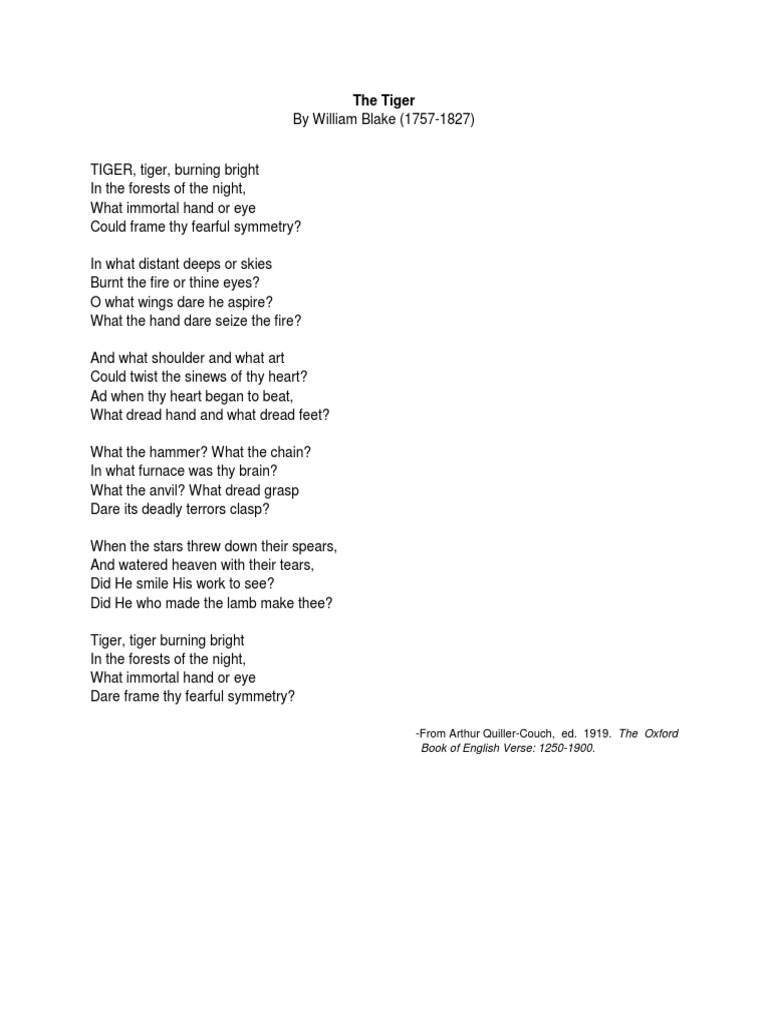 The Tiger
By William Blake (1757-1827)

TIGER, tiger, burning bright
In the forests of the night,
What immortal hand or eye
Could frame thy fearful symmetry?

In what distant deeps or skies
Burnt the fire or thine eyes?
O what wings dare he aspire?
What the hand dare seize the fire?

And what shoulder and what art
Could twist the sinews of thy heart?
Ad when thy heart began to beat,
What dread hand and what dread feet?

What the hammer? What the chain?
In what furnace was thy brain?
What the anvil? What dread grasp
Dare its deadly terrors clasp?

When the stars threw down their spears,
And watered heaven with their tears,
Did He smile His work to see?
Did He who made the lamb make thee?

Tiger, tiger burning bright
In the forests of the night,
What immortal hand or eye
Dare frame thy fearful symmetry?

-From Arthur Quiller-Couch, ed. 1919. The Oxford Book of English Verse: 1250-1900.